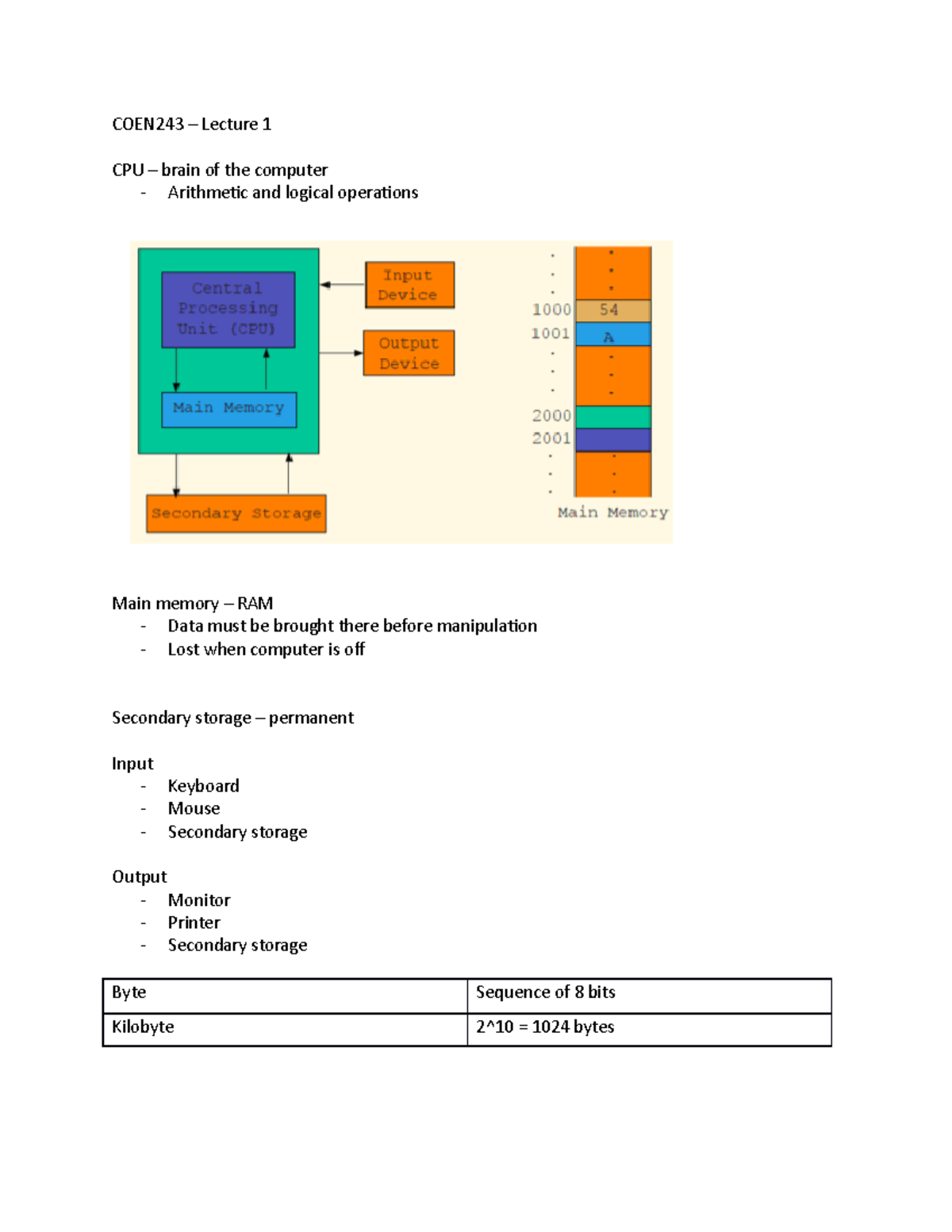 COEN243 – Lecture 1

CPU – brain of the computer
- Arithmetic and logical operations

Central Processing Unit (CPU)

Main Memory

Input Device

Output Device

Secondary Storage

1000 54
1001 A
2000
2001

Main Memory

Main memory – RAM
- Data must be brought there before manipulation
- Lost when computer is off

Secondary storage – permanent

Input
- Keyboard
- Mouse
- Secondary storage

Output
- Monitor
- Printer
- Secondary storage

| Byte | Sequence of 8 bits |
|---|---|
| Kilobyte | 2^10 = 1024 bytes |